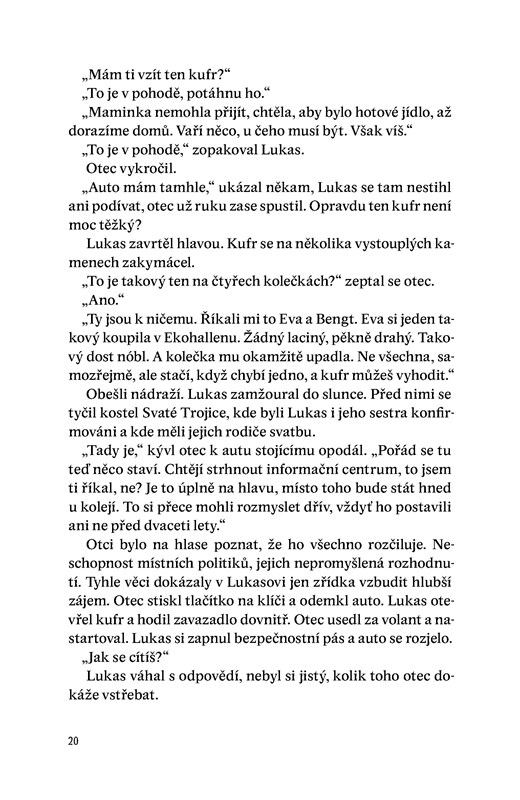 „Mám ti vzít ten kufr?“
„To je v pohodě, potáhnu ho.“
„Maminka nemohla přijít, chtěla, aby bylo hotové jídlo, až dorazíme domů. Vaří něco, u čeho musí být. Však víš.“
„To je v pohodě,“ zopakoval Lukas.
Otec vykročil.
„Auto mám tamhle,“ ukázal někam, Lukas se tam nestihl ani podívat, otec už ruku zase spustil. Opravdu ten kufr není moc těžký?
Lukas zavrtěl hlavou. Kufr se na několika vystouplých kamenech zakymácel.
„To je takový ten na čtyřech kolečkách?“ zeptal se otec.
„Ano.“
„Ty jsou k ničemu. Říkali mi to Eva a Bengt. Eva si jeden takový koupila v Ekohallenu. Žádný laciný, pěkně drahý. Takový dost nóbl. A kolečka mu okamžitě upadla. Ne všechna, samozřejmě, ale stačí, když chybí jedno, a kufr můžeš vyhodit.“
Obešli nádraží. Lukas zamžoural do slunce. Před nimi se tyčil kostel Svaté Trojice, kde byli Lukas i jeho sestra konfirmováni a kde měli jejich rodiče svatbu.
„Tady je,“ kývl otec k autu stojícímu opodál. „Pořád se tu teď něco staví. Chtějí strhnout informační centrum, to jsem ti říkal, ne? Je to úplně na hlavu, místo toho bude stát hned u kolejí. To si přece mohli rozmyslet dřív, vždyť ho postavili ani ne před dvaceti lety.“
Otci bylo na hlase poznat, že ho všechno rozčiluje. Neschopnost místních politiků, jejich nepromyšlená rozhodnutí. Tyhle věci dokázaly v Lukasovi jen zřídka vzbudit hlubší zájem. Otec stiskl tlačítko na klíči a odemkl auto. Lukas otevřel kufr a hodil zavazadlo dovnitř. Otec usedl za volant a nastartoval. Lukas si zapnul bezpečnostní pás a auto se rozjelo.
„Jak se cítíš?“
Lukas váhal s odpovědí, nebyl si jistý, kolik toho otec dokáže vstřebat.

20